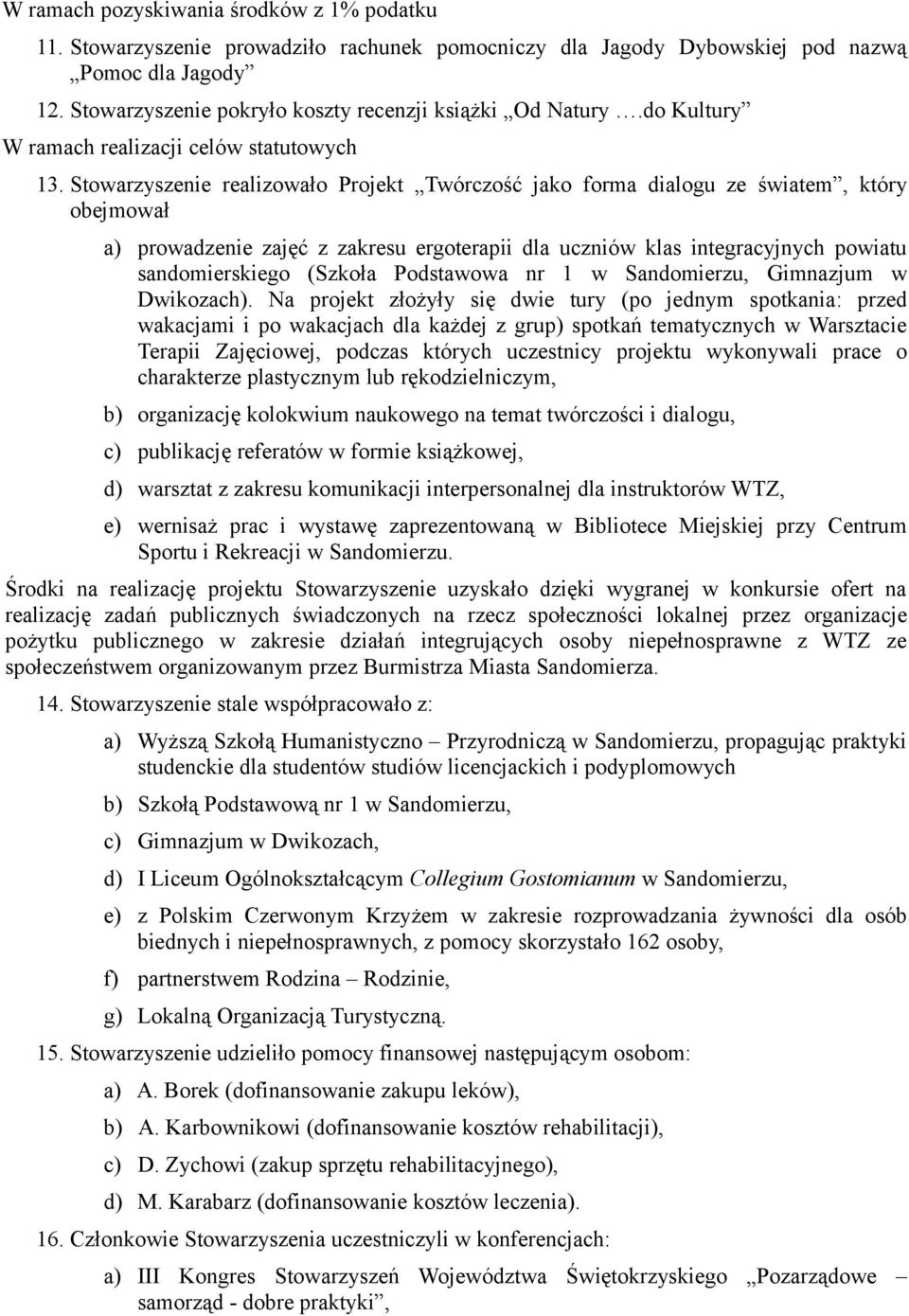 W ramach pozyskiwania środków z 1% podatku

11. Stowarzyszenie prowadziło rachunek pomocniczy dla Jagody Dybowskiej pod nazwą „Pomoc dla Jagody”

12. Stowarzyszenie pokryło koszty recenzji książki „Od Natury ….do Kultury”

W ramach realizacji celów statutowych

13. Stowarzyszenie realizowało Projekt „Twórczość jako forma dialogu ze światem”, który obejmował

a) prowadzenie zajęć z zakresu ergoterapii dla uczniów klas integracyjnych powiatu sandomierskiego (Szkoła Podstawowa nr 1 w Sandomierzu, Gimnazjum w Dwikozach). Na projekt złożyły się dwie tury (po jednym spotkania: przed wakacjami i po wakacjach dla każdej z grup) spotkań tematycznych w Warsztacie Terapii Zajęciowej, podczas których uczestnicy projektu wykonywali prace o charakterze plastycznym lub rękodzielniczym,

b) organizację kolokwium naukowego na temat twórczości i dialogu,

c) publikację referatów w formie książkowej,

d) warsztat z zakresu komunikacji interpersonalnej dla instruktorów WTZ,

e) wernisaż prac i wystawę zaprezentowaną w Bibliotece Miejskiej przy Centrum Sportu i Rekreacji w Sandomierzu.

Środki na realizację projektu Stowarzyszenie uzyskało dzięki wygranej w konkursie ofert na realizację zadań publicznych świadczonych na rzecz społeczności lokalnej przez organizacje pożytku publicznego w zakresie działań integrujących osoby niepełnosprawne z WTZ ze społeczeństwem organizowanym przez Burmistrza Miasta Sandomierza.

14. Stowarzyszenie stale współpracowało z:

a) Wyższą Szkołą Humanistyczno – Przyrodniczą w Sandomierzu, propagując praktyki studenckie dla studentów studiów licencjackich i podyplomowych

b) Szkołą Podstawową nr 1 w Sandomierzu,

c) Gimnazjum w Dwikozach,

d) I Liceum Ogólnokształcącym Collegium Gostomianum w Sandomierzu,

e) z Polskim Czerwonym Krzyżem w zakresie rozprowadzania żywności dla osób biednych i niepełnosprawnych, z pomocy skorzystało 162 osoby,

f) partnerstwem Rodzina – Rodzinie,

g) Lokalną Organizacją Turystyczną.

15. Stowarzyszenie udzieliło pomocy finansowej następującym osobom:

a) A. Borek (dofinansowanie zakupu leków),

b) A. Karbownikowi (dofinansowanie kosztów rehabilitacji),

c) D. Zychowi (zakup sprzętu rehabilitacyjnego),

d) M. Karabarz (dofinansowanie kosztów leczenia).

16. Członkowie Stowarzyszenia uczestniczyli w konferencjach:

a) III Kongres Stowarzyszeń Województwa Świętokrzyskiego „Pozarządowe – samorząd - dobre praktyki”,